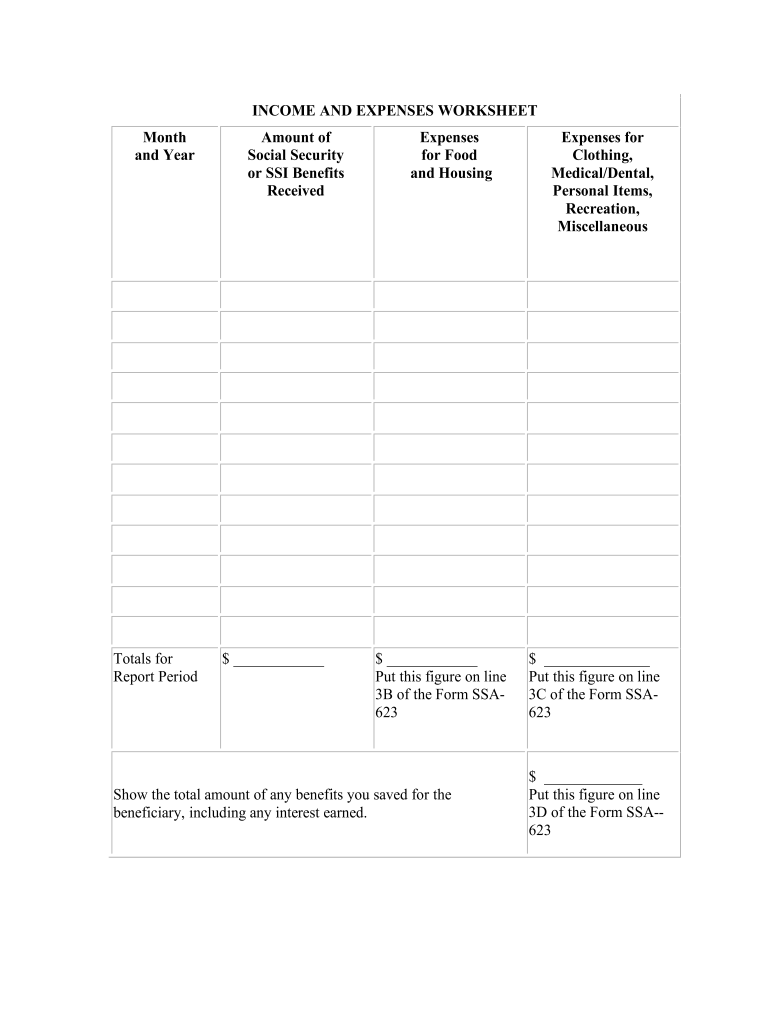 INCOME AND EXPENSES WORKSHEET

| Month and Year | Amount of Social Security or SSI Benefits Received | Expenses for Food and Housing | Expenses for Clothing, Medical/Dental, Personal Items, Recreation, Miscellaneous |
|---|---|---|---|
| | | | |
| | | | |
| | | | |
| | | | |
| | | | |
| | | | |
| | | | |
| | | | |
| | | | |
| | | | |
| | | | |
| | | | |
| Totals for Report Period | $ ____________ | $ ____________ Put this figure on line 3B of the Form SSA-623 | $ ______________ Put this figure on line 3C of the Form SSA-623 |
| Show the total amount of any benefits you saved for the beneficiary, including any interest earned. | | | $ _____________ Put this figure on line 3D of the Form SSA--623 |